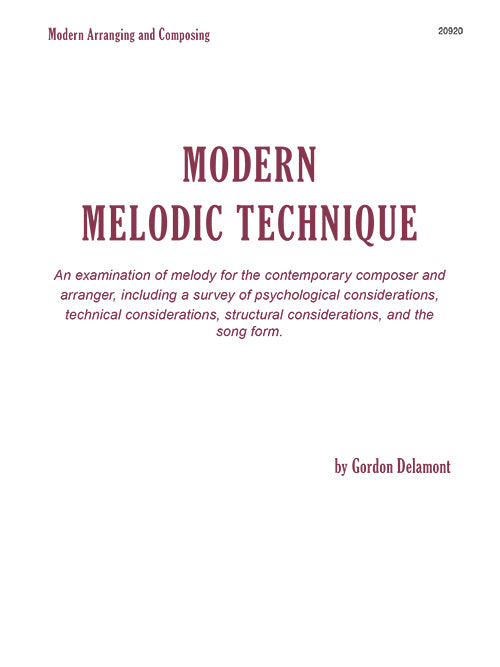 Modern Arranging and Composing

20920

MODERN
MELODIC TECHNIQUE

An examination of melody for the contemporary composer and arranger, including a survey of psychological considerations, technical considerations, structural considerations, and the song form.

by Gordon Delamont